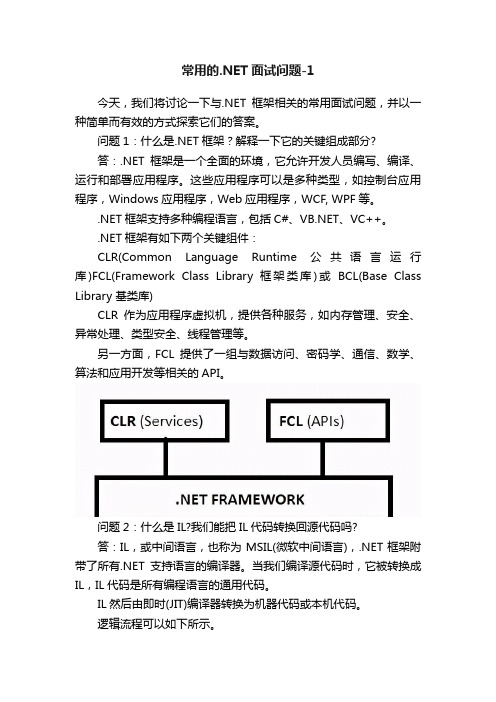 常用的.NET 面试问题-1

今天，我们将讨论一下与.NET 框架相关的常用面试问题，并以一种简单而有效的方式探索它们的答案。

问题 1：什么是.NET 框架？解释一下它的关键组成部分？

答：.NET 框架是一个全面的环境，它允许开发人员编写、编译、运行和部署应用程序。这些应用程序可以是多种类型，如控制台应用程序，Windows 应用程序，Web 应用程序，WCF, WPF 等。

.NET 框架支持多种编程语言，包括 C#、VB.NET、VC++。

.NET 框架有如下两个关键组件：

CLR(Common Language Runtime 公共语言运行库)FCL(Framework Class Library 框架类库)或 BCL(Base Class Library 基类库)

CLR 作为应用程序虚拟机，提供各种服务，如内存管理、安全、异常处理、类型安全、线程管理等。

另一方面，FCL 提供了一组与数据访问、密码学、通信、数学、算法和应用开发等相关的 API。

CLR (Services)

FCL (APIs)

.NET FRAMEWORK

问题 2：什么是 IL?我们能把 IL 代码转换回源代码吗?

答：IL，或中间语言，也称为 MSIL(微软中间语言)，.NET 框架附带了所有.NET 支持语言的编译器。当我们编译源代码时，它被转换成 IL，IL 代码是所有编程语言的通用代码。

IL 然后由即时(JIT)编译器转换为机器代码或本机代码。

逻辑流程可以如下所示。